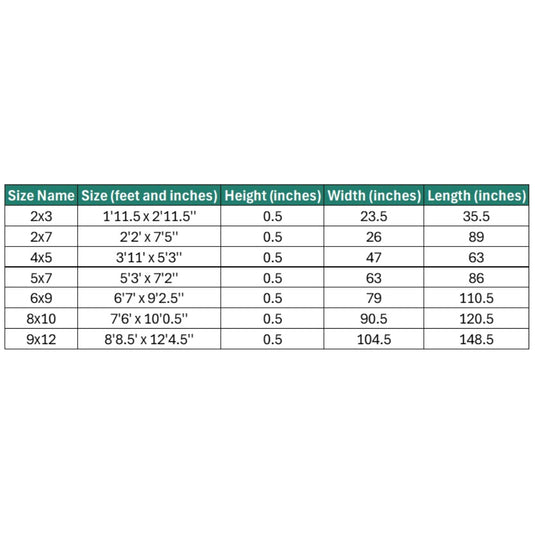 | Size Name | Size (feet and inches) | Height (inches) | Width (inches) | Length (inches) |
|---|---|---|---|---|
| 2x3 | 1'11.5 x 2'11.5'' | 0.5 | 23.5 | 35.5 |
| 2x7 | 2'2' x 7'5'' | 0.5 | 26 | 89 |
| 4x5 | 3'11' x 5'3'' | 0.5 | 47 | 63 |
| 5x7 | 5'3' x 7'2'' | 0.5 | 63 | 86 |
| 6x9 | 6'7' x 9'2.5'' | 0.5 | 79 | 110.5 |
| 8x10 | 7'6' x 10'0.5'' | 0.5 | 90.5 | 120.5 |
| 9x12 | 8'8.5' x 12'4.5'' | 0.5 | 104.5 | 148.5 |